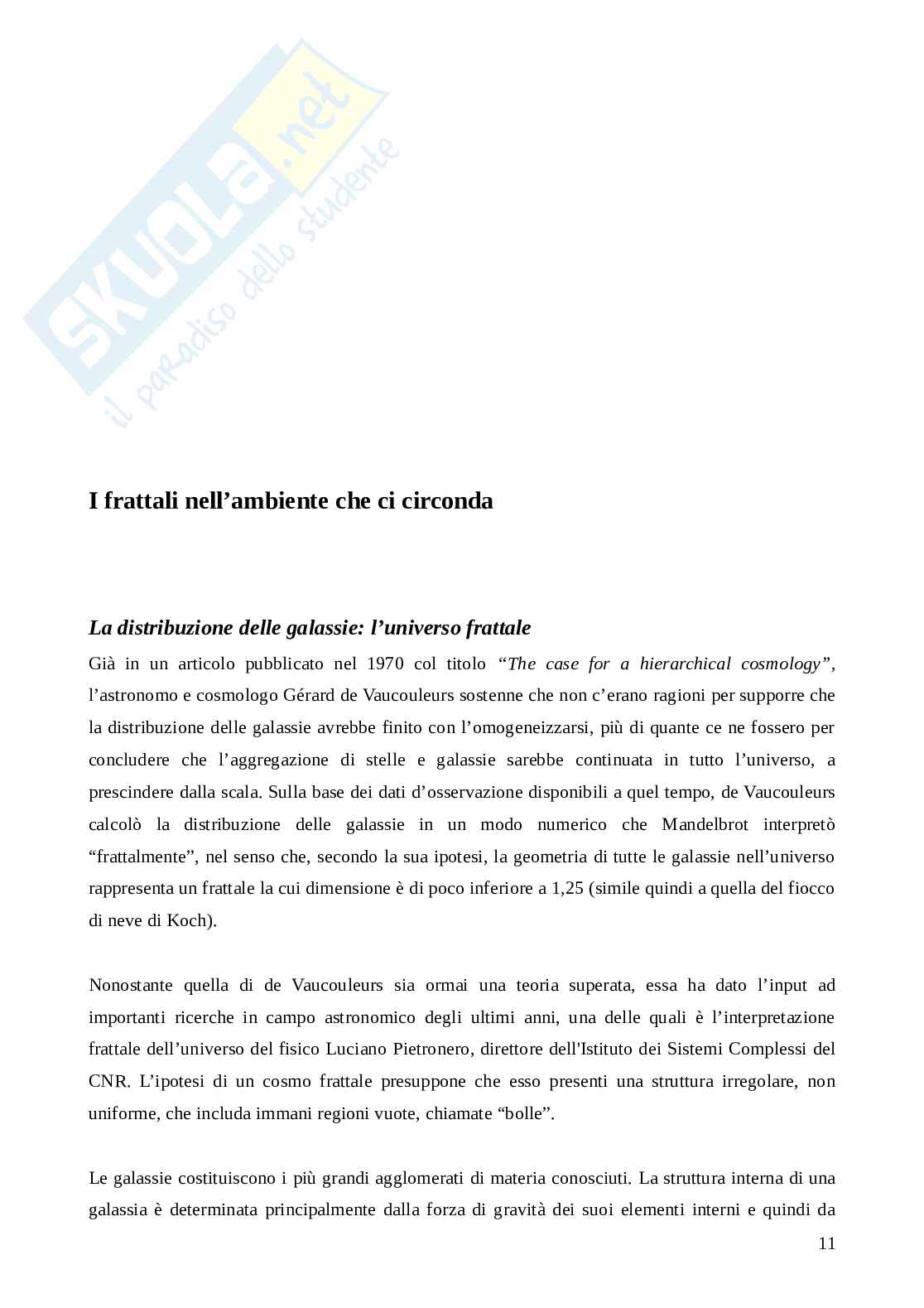 SKUOLA.net
il paradiso dello studente

I frattali nell’ambiente che ci circonda

La distribuzione delle galassie: l’universo frattale

Già in un articolo pubblicato nel 1970 col titolo “The case for a hierarchical cosmology”, l’astronomo e cosmologo Gérard de Vaucouleurs sostenne che non c’erano ragioni per supporre che la distribuzione delle galassie avrebbe finito con l’omogeneizzarsi, più di quante ce ne fossero per concludere che l’aggregazione di stelle e galassie sarebbe continuata in tutto l’universo, a prescindere dalla scala. Sulla base dei dati d’osservazione disponibili a quel tempo, de Vaucouleurs calcolò la distribuzione delle galassie in un modo numerico che Mandelbrot interpretò “frattalmente”, nel senso che, secondo la sua ipotesi, la geometria di tutte le galassie nell’universo rappresenta un frattale la cui dimensione è di poco inferiore a 1,25 (simile quindi a quella del fiocco di neve di Koch).

Nonostante quella di de Vaucouleurs sia ormai una teoria superata, essa ha dato l’input ad importanti ricerche in campo astronomico degli ultimi anni, una delle quali è l’interpretazione frattale dell’universo del fisico Luciano Pietronero, direttore dell'Istituto dei Sistemi Complessi del CNR. L’ipotesi di un cosmo frattale presuppone che esso presenti una struttura irregolare, non uniforme, che includa immani regioni vuote, chiamate “bolle”.

Le galassie costituiscono i più grandi agglomerati di materia conosciuti. La struttura interna di una galassia è determinata principalmente dalla forza di gravità dei suoi elementi interni e quindi da

11